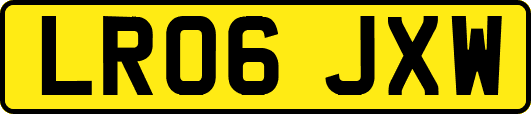 LR06 JXW